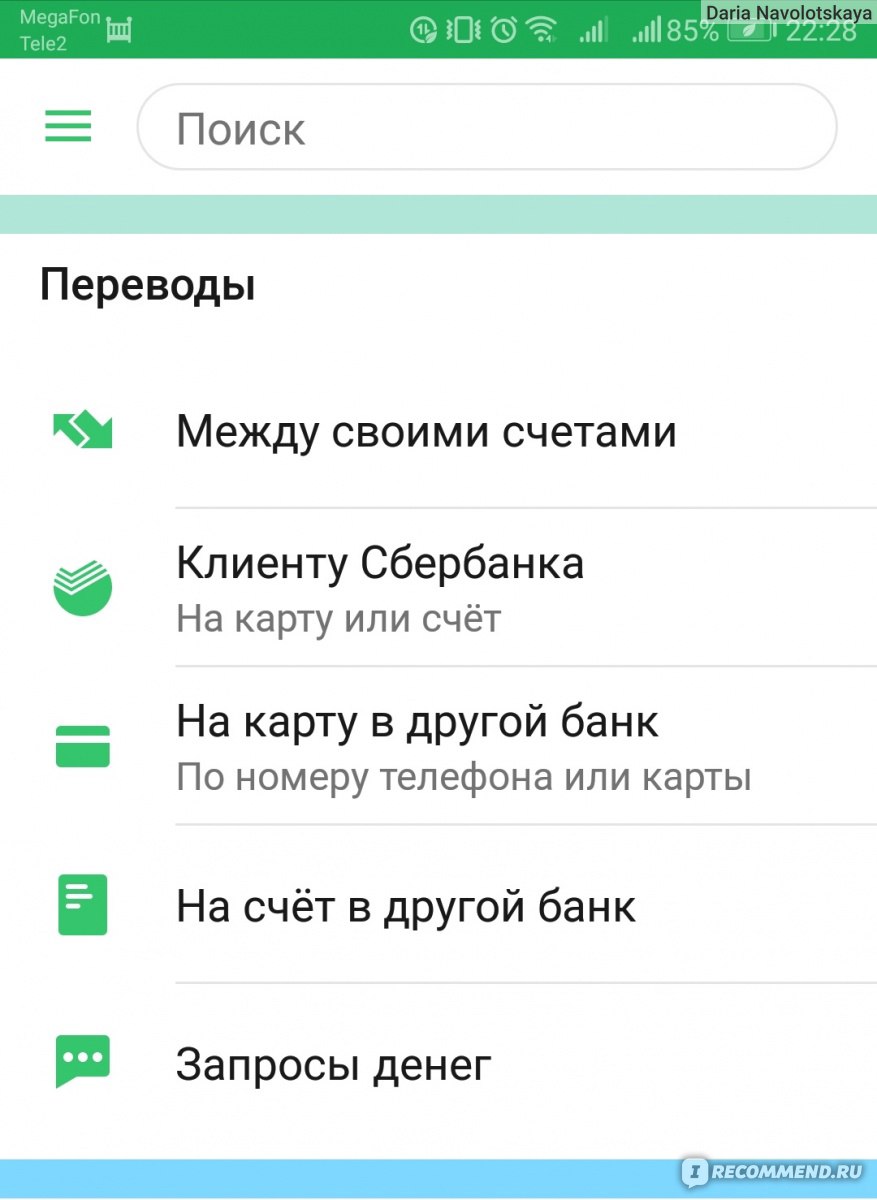 MegaFon
Tele2

85% 22:28

Daria Navolotskaya

Поиск

Переводы

Между своими счетами

Клиенту Сбербанка
На карту или счёт

На карту в другой банк
По номеру телефона или карты

На счёт в другой банк

Запросы денег

IRECOMMEND.RU